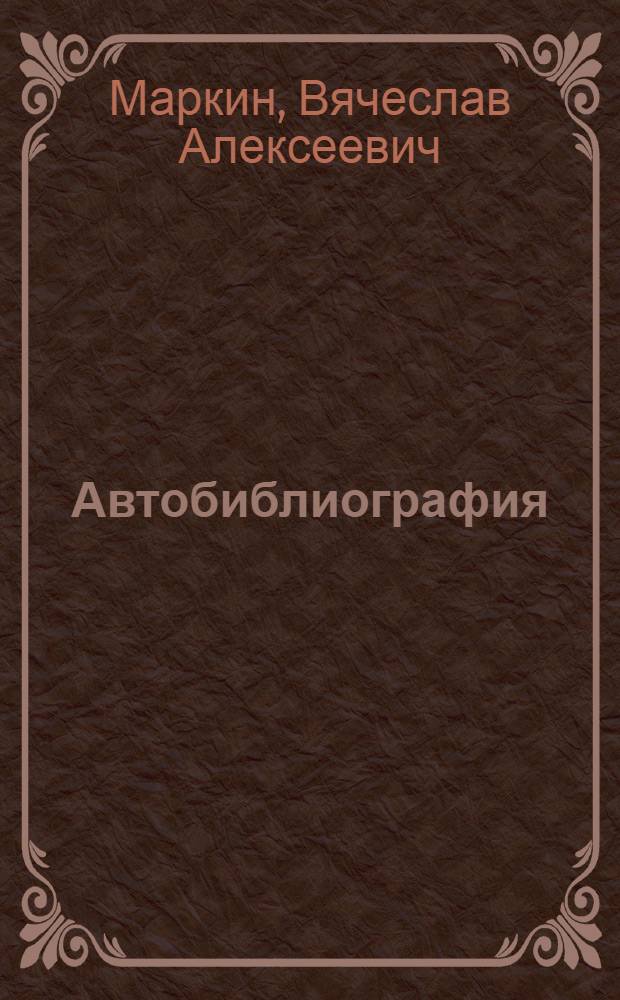 Маркин, Вячеслав Алексеевич

Автобиблиография